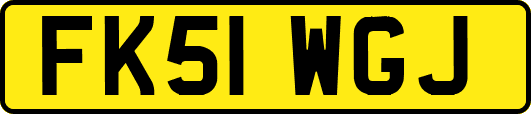 FK51 WGJ